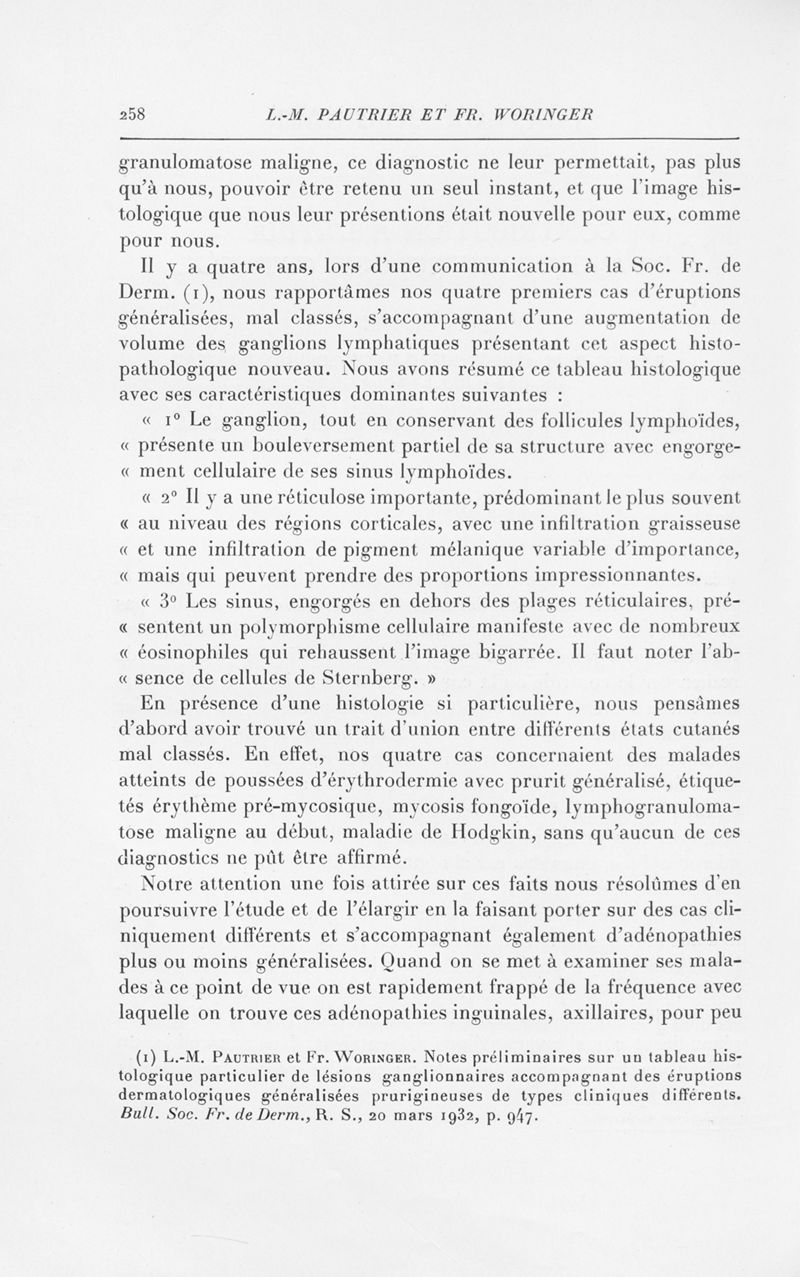 258 L.-M. PAUTRIER ET FR. WORINGER

granulomatose maligne, ce diagnostic ne leur permettait, pas plus qu'à nous, pouvoir être retenu un seul instant, et que l'image histologique que nous leur présentions était nouvelle pour eux, comme pour nous.

Il y a quatre ans, lors d'une communication à la Soc. Fr. de Derm. (1), nous rapportâmes nos quatre premiers cas d'éruptions généralisées, mal classés, s'accompagnant d'une augmentation de volume des ganglions lymphatiques présentant cet aspect histopathologique nouveau. Nous avons résumé ce tableau histologique avec ses caractéristiques dominantes suivantes :

« 1° Le ganglion, tout en conservant des follicules lymphoïdes, « présente un bouleversement partiel de sa structure avec engorge- « ment cellulaire de ses sinus lymphoïdes.

« 2° Il y a une réticulose importante, prédominant le plus souvent « au niveau des régions corticales, avec une infiltration graisseuse « et une infiltration de pigment mélanique variable d'importance, « mais qui peuvent prendre des proportions impressionnantes.

« 3° Les sinus, engorgés en dehors des plages réticulaires, pré- « sentent un polymorphisme cellulaire manifeste avec de nombreux « éosinophiles qui rehaussent l'image bigarrée. Il faut noter l'ab- « sence de cellules de Sternberg. »

En présence d'une histologie si particulière, nous pensâmes d'abord avoir trouvé un trait d'union entre différents états cutanés mal classés. En effet, nos quatre cas concernaient des malades atteints de poussées d'érythrodermie avec prurit généralisé, étiquetés érythème pré-mycosique, mycosis fongoïde, lymphogranulomatose maligne au début, maladie de Hodgkin, sans qu'aucun de ces diagnostics ne pût être affirmé.

Notre attention une fois attirée sur ces faits nous résolûmes d'en poursuivre l'étude et de l'élargir en la faisant porter sur des cas cliniquement différents et s'accompagnant également d'adénopathies plus ou moins généralisées. Quand on se met à examiner ses malades à ce point de vue on est rapidement frappé de la fréquence avec laquelle on trouve ces adénopathies inguinales, axillaires, pour peu

(1) L.-M. Pautrier et Fr. Woringer. Notes préliminaires sur un tableau histologique particulier de lésions ganglionnaires accompagnant des éruptions dermatologiques généralisées prurigineuses de types cliniques différents. Bull. Soc. Fr. de Derm., R. S., 20 mars 1932, p. 947.